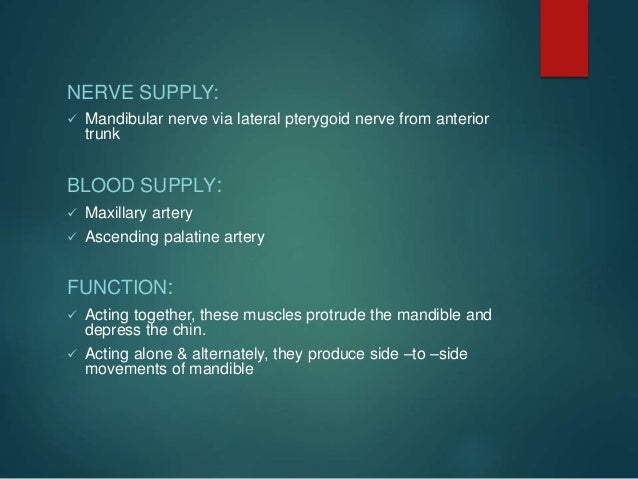 NERVE SUPPLY:

✓ Mandibular nerve via lateral pterygoid nerve from anterior trunk

BLOOD SUPPLY:

✓ Maxillary artery

✓ Ascending palatine artery

FUNCTION:

✓ Acting together, these muscles protrude the mandible and depress the chin.

✓ Acting alone & alternately, they produce side –to –side movements of mandible